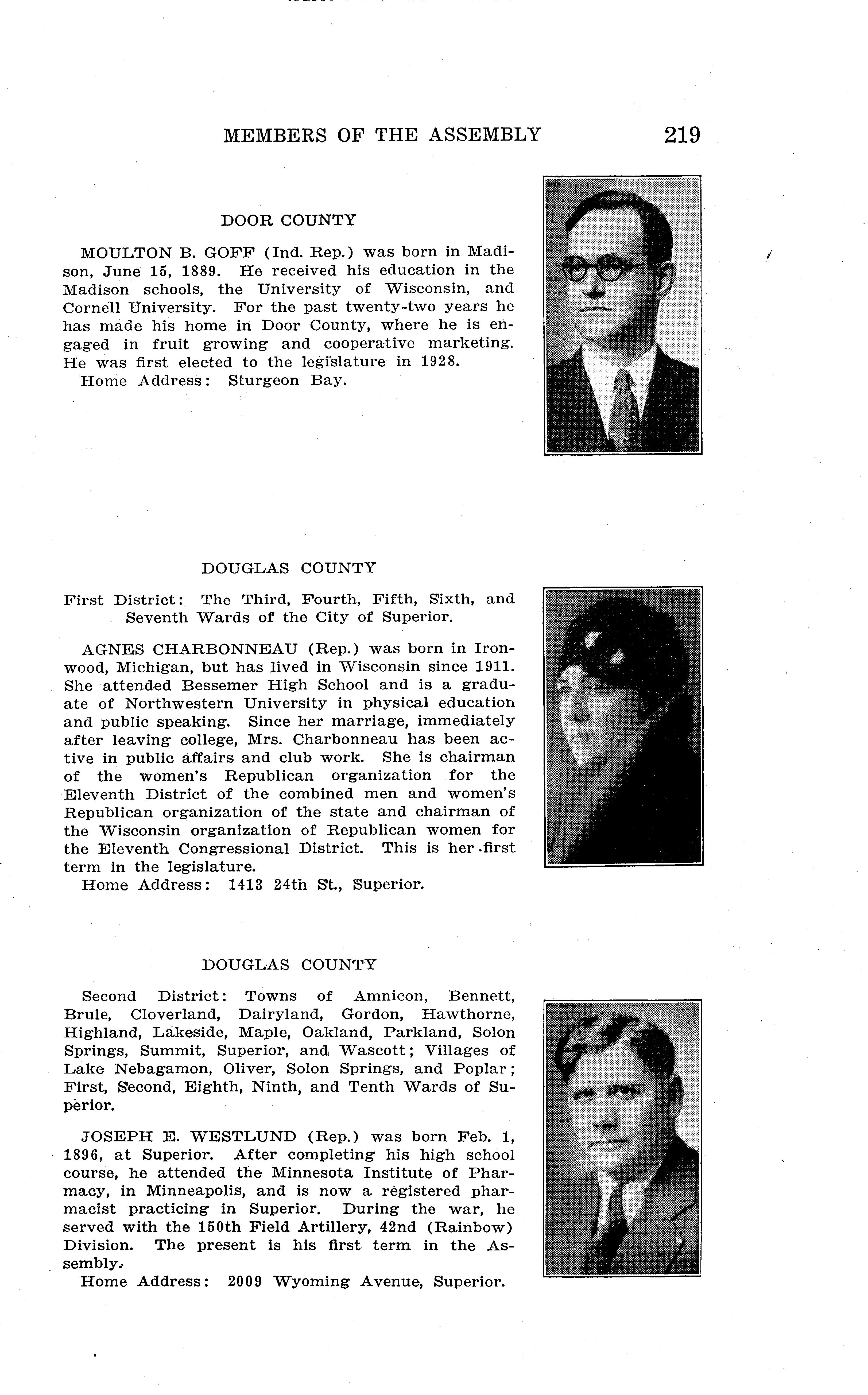 MEMBERS OF THE ASSEMBLY 219

DOOR COUNTY

MOULTON B. GOFF (Ind. Rep.) was born in Madison, June 15, 1889. He received his education in the Madison schools, the University of Wisconsin, and Cornell University. For the past twenty-two years he has made his home in Door County, where he is engaged in fruit growing and cooperative marketing. He was first elected to the legislature in 1928.
Home Address: Sturgeon Bay.

DOUGLAS COUNTY

First District: The Third, Fourth, Fifth, Sixth, and Seventh Wards of the City of Superior.

AGNES CHARBONNEAU (Rep.) was born in Ironwood, Michigan, but has lived in Wisconsin since 1911. She attended Bessemer High School and is a graduate of Northwestern University in physical education and public speaking. Since her marriage, immediately after leaving college, Mrs. Charbonneau has been active in public affairs and club work. She is chairman of the women's Republican organization for the Eleventh District of the combined men and women's Republican organization of the state and chairman of the Wisconsin organization of Republican women for the Eleventh Congressional District. This is her first term in the legislature.
Home Address: 1413 24th St., Superior.

DOUGLAS COUNTY

Second District: Towns of Amnicon, Bennett, Brule, Cloverland, Dairyland, Gordon, Hawthorne, Highland, Lakeside, Maple, Oakland, Parkland, Solon Springs, Summit, Superior, and Wascott; Villages of Lake Nebagamon, Oliver, Solon Springs, and Poplar; First, Second, Eighth, Ninth, and Tenth Wards of Superior.

JOSEPH E. WESTLUND (Rep.) was born Feb. 1, 1896, at Superior. After completing his high school course, he attended the Minnesota Institute of Pharmacy, in Minneapolis, and is now a registered pharmacist practicing in Superior. During the war, he served with the 150th Field Artillery, 42nd (Rainbow) Division. The present is his first term in the Assembly.
Home Address: 2009 Wyoming Avenue, Superior.